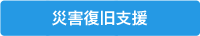 災害復旧支援